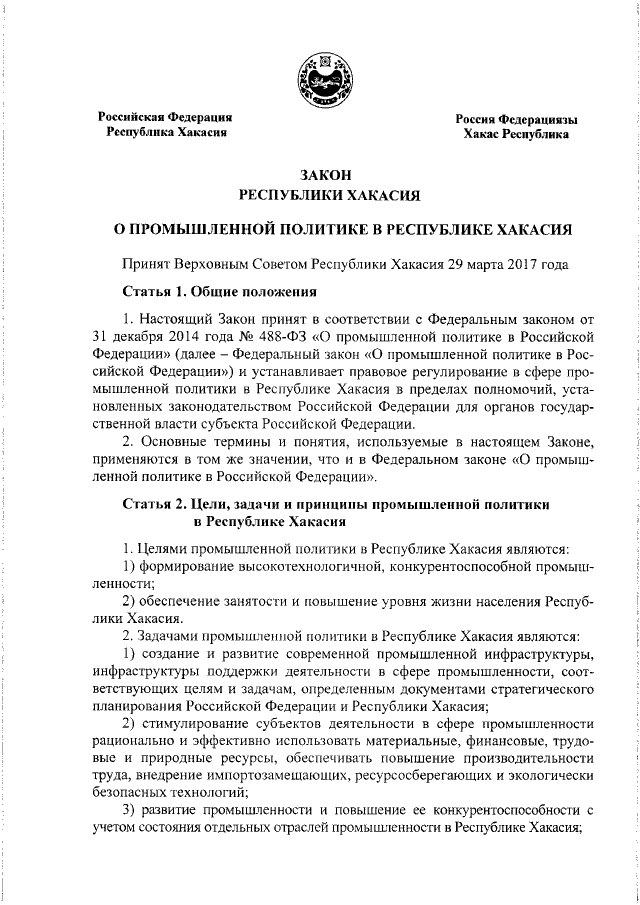 Российская Федерация
Республика Хакасия

Россия Федерациязы
Хакас Республика

ЗАКОН
РЕСПУБЛИКИ ХАКАСИЯ

О ПРОМЫШЛЕННОЙ ПОЛИТИКЕ В РЕСПУБЛИКЕ ХАКАСИЯ

Принят Верховным Советом Республики Хакасия 29 марта 2017 года

Статья 1. Общие положения

1. Настоящий Закон принят в соответствии с Федеральным законом от 31 декабря 2014 года № 488-ФЗ «О промышленной политике в Российской Федерации» (далее – Федеральный закон «О промышленной политике в Российской Федерации») и устанавливает правовое регулирование в сфере промышленной политики в Республике Хакасия в пределах полномочий, установленных законодательством Российской Федерации для органов государственной власти субъекта Российской Федерации.

2. Основные термины и понятия, используемые в настоящем Законе, применяются в том же значении, что и в Федеральном законе «О промышленной политике в Российской Федерации».

Статья 2. Цели, задачи и принципы промышленной политики в Республике Хакасия

1. Целями промышленной политики в Республике Хакасия являются:

1) формирование высокотехнологичной, конкурентоспособной промышленности;

2) обеспечение занятости и повышение уровня жизни населения Республики Хакасия.

2. Задачами промышленной политики в Республике Хакасия являются:

1) создание и развитие современной промышленной инфраструктуры, инфраструктуры поддержки деятельности в сфере промышленности, соответствующих целям и задачам, определенным документами стратегического планирования Российской Федерации и Республики Хакасия;

2) стимулирование субъектов деятельности в сфере промышленности рационально и эффективно использовать материальные, финансовые, трудовые и природные ресурсы, обеспечивать повышение производительности труда, внедрение импортозамещающих, ресурсосберегающих и экологически безопасных технологий;

3) развитие промышленности и повышение ее конкурентоспособности с учетом состояния отдельных отраслей промышленности в Республике Хакасия;